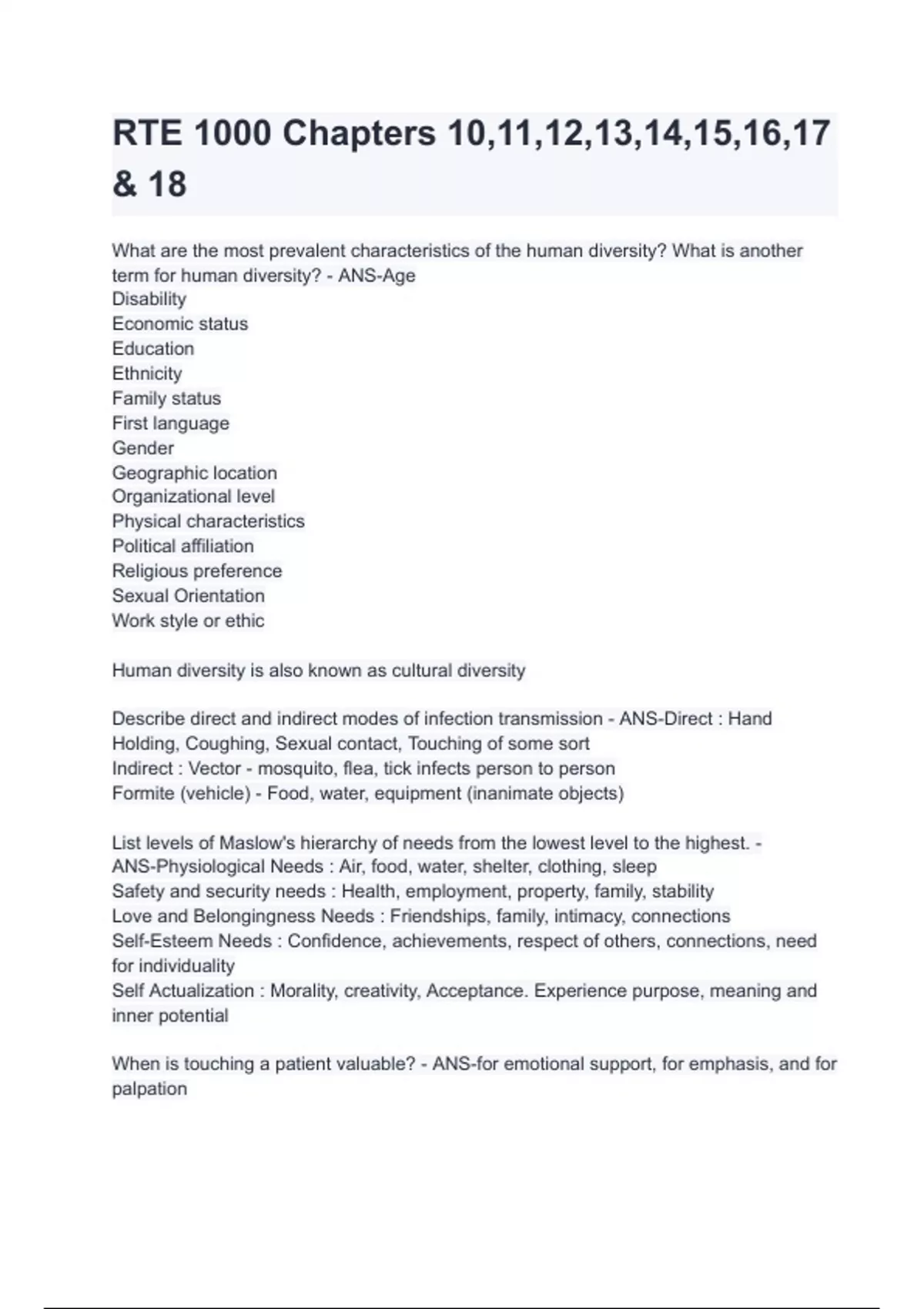 RTE 1000 Chapters 10,11,12,13,14,15,16,17 & 18

What are the most prevalent characteristics of the human diversity? What is another term for human diversity? - ANS-Age
Disability
Economic status
Education
Ethnicity
Family status
First language
Gender
Geographic location
Organizational level
Physical characteristics
Political affiliation
Religious preference
Sexual Orientation
Work style or ethic

Human diversity is also known as cultural diversity

Describe direct and indirect modes of infection transmission - ANS-Direct : Hand Holding, Coughing, Sexual contact, Touching of some sort
Indirect : Vector - mosquito, flea, tick infects person to person
Formite (vehicle) - Food, water, equipment (inanimate objects)

List levels of Maslow's hierarchy of needs from the lowest level to the highest. - ANS-Physiological Needs : Air, food, water, shelter, clothing, sleep
Safety and security needs : Health, employment, property, family, stability
Love and Belongingness Needs : Friendships, family, intimacy, connections
Self-Esteem Needs : Confidence, achievements, respect of others, connections, need for individuality
Self Actualization : Morality, creativity, Acceptance. Experience purpose, meaning and inner potential

When is touching a patient valuable? - ANS-for emotional support, for emphasis, and for palpation